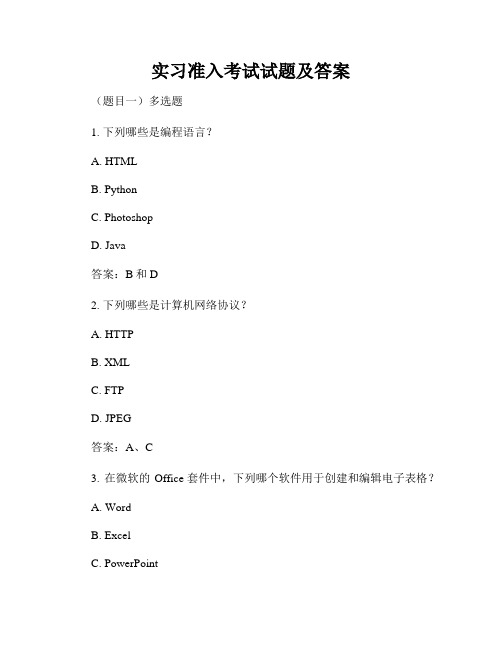 实习准入考试试题及答案

（题目一）多选题

1. 下列哪些是编程语言？

A. HTML

B. Python

C. Photoshop

D. Java

答案：B 和 D

2. 下列哪些是计算机网络协议？

A. HTTP

B. XML

C. FTP

D. JPEG

答案：A、C

3. 在微软的 Office 套件中，下列哪个软件用于创建和编辑电子表格？

A. Word

B. Excel

C. PowerPoint